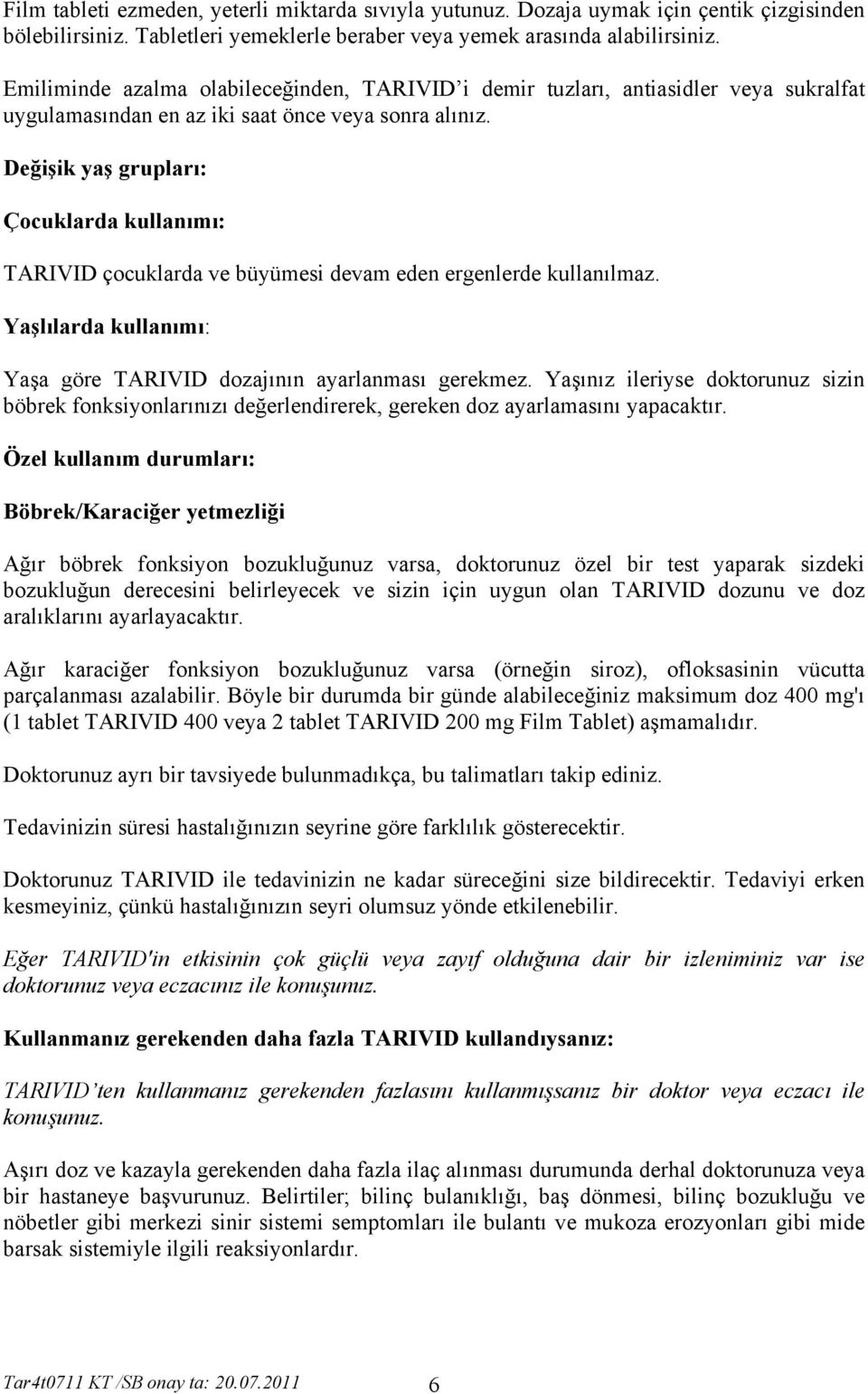 Film tableti ezmeden, yeterli miktarda sıvıyla yutunuz. Dozaja uymak için çentik çizgisinden bölebilirsiniz. Tabletleri yemeklerle beraber veya yemek arasında alabilirsiniz.

Emiliminde azalma olabileceğinden, TARIVID'i demir tuzları, antiasidler veya sukralfat uygulamasından en az iki saat önce veya sonra alınız.

Değişik yaş grupları:

Çocuklarda kullanımı:

TARIVID çocuklarda ve büyümesi devam eden ergenlerde kullanılmaz.

Yaşlılarda kullanımı:

Yaşa göre TARIVID dozajının ayarlanması gerekmez. Yaşınız ileriyse doktorunuz sizin böbrek fonksiyonlarınızı değerlendirerek, gereken doz ayarlamasını yapacaktır.

Özel kullanım durumları:

Böbrek/Karaciğer yetmezliği

Ağır böbrek fonksiyon bozukluğunuz varsa, doktorunuz özel bir test yaparak sizdeki bozukluğun derecesini belirleyecek ve sizin için uygun olan TARIVID dozunu ve doz aralıklarını ayarlayacaktır.

Ağır karaciğer fonksiyon bozukluğunuz varsa (örneğin siroz), ofloksasinin vücutta parçalanması azalabilir. Böyle bir durumda bir günde alabileceğiniz maksimum doz 400 mg'ı (1 tablet TARIVID 400 veya 2 tablet TARIVID 200 mg Film Tablet) aşmamalıdır.

Doktorunuz ayrı bir tavsiyede bulunmadıkça, bu talimatları takip ediniz.

Tedavinizin süresi hastalığınızın seyrine göre farklılık gösterecektir.

Doktorunuz TARIVID ile tedavinizin ne kadar süreceğini size bildirecektir. Tedaviyi erken kesmeyiniz, çünkü hastalığınızın seyri olumsuz yönde etkilenebilir.

Eğer TARIVID'in etkisinin çok güçlü veya zayıf olduğuna dair bir izleniminiz var ise doktorunuz veya eczacınız ile konuşunuz.

Kullanmanız gerekenden daha fazla TARIVID kullandıysanız:

TARIVID'ten kullanmanız gerekenden fazlasını kullanmışsanız bir doktor veya eczacı ile konuşunuz.

Aşırı doz ve kazayla gerekenden daha fazla ilaç alınması durumunda derhal doktorunuza veya bir hastaneye başvurunuz. Belirtiler; bilinç bulanıklığı, baş dönmesi, bilinç bozukluğu ve nöbetler gibi merkezi sinir sistemi semptomları ile bulantı ve mukoza erozyonları gibi mide barsak sistemiyle ilgili reaksiyonlardır.

Tar4t0711 KT /SB onay ta: 20.07.2011 6